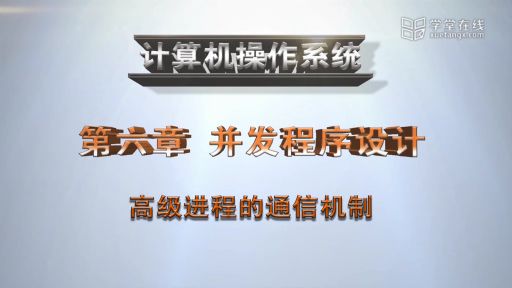 学堂在线
xuetangx.com

计算机操作系统

第六章 并发程序设计

高级进程的通信机制